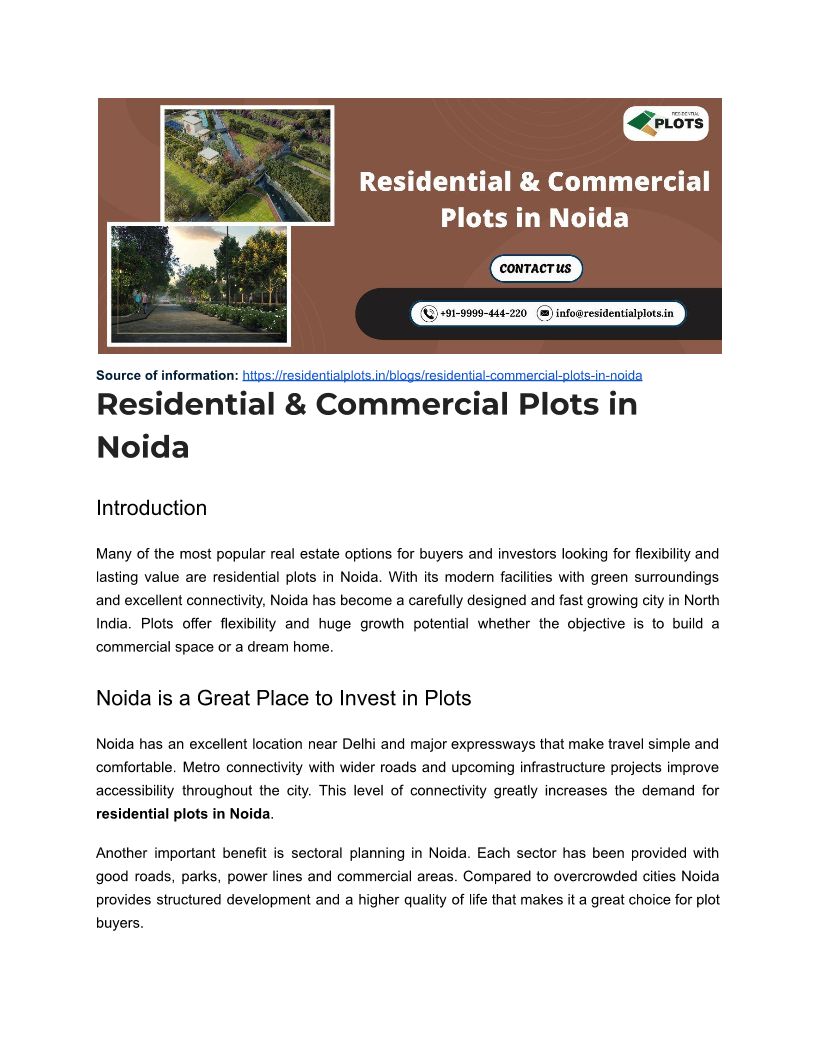 PLOTS

Residential & Commercial Plots in Noida

CONTACT US

+91-9999-444-220 info@residentialplots.in

Source of information: https://residentialplots.in/blogs/residential-commercial-plots-in-noida

Residential & Commercial Plots in Noida

Introduction

Many of the most popular real estate options for buyers and investors looking for flexibility and lasting value are residential plots in Noida. With its modern facilities with green surroundings and excellent connectivity, Noida has become a carefully designed and fast growing city in North India. Plots offer flexibility and huge growth potential whether the objective is to build a commercial space or a dream home.

Noida is a Great Place to Invest in Plots

Noida has an excellent location near Delhi and major expressways that make travel simple and comfortable. Metro connectivity with wider roads and upcoming infrastructure projects improve accessibility throughout the city. This level of connectivity greatly increases the demand for residential plots in Noida.

Another important benefit is sectoral planning in Noida. Each sector has been provided with good roads, parks, power lines and commercial areas. Compared to overcrowded cities Noida provides structured development and a higher quality of life that makes it a great choice for plot buyers.